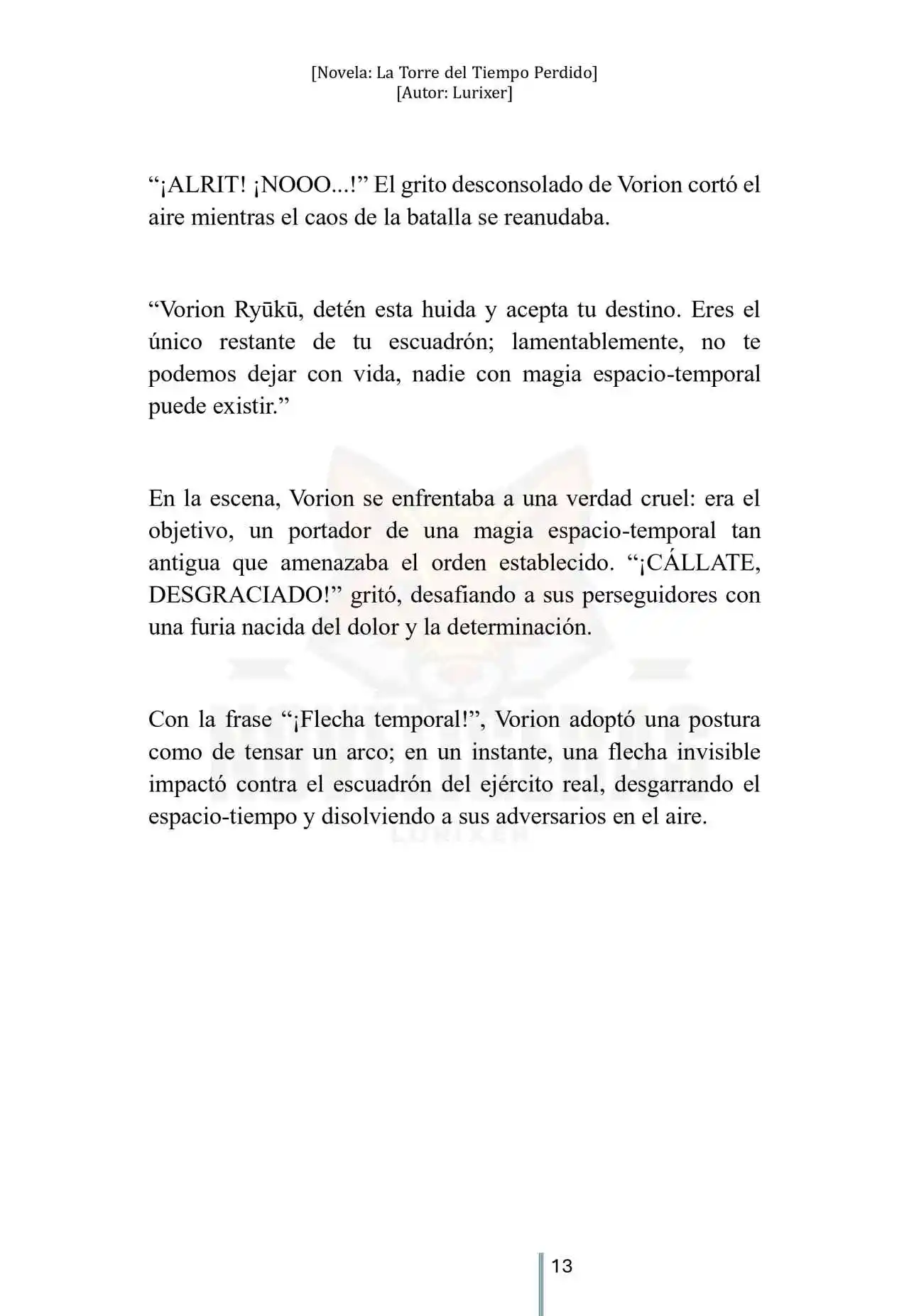 [Novela: La Torre del Tiempo Perdido]
[Autor: Lurixer]

"¡ALRIT! ¡NOOO...!" El grito desconsolado de Vorion cortó el aire mientras el caos de la batalla se reanudaba.

"Vorion Ryūkū, detén esta huida y acepta tu destino. Eres el único restante de tu escuadrón; lamentablemente, no te podemos dejar con vida, nadie con magia espacio-temporal puede existir."

En la escena, Vorion se enfrentaba a una verdad cruel: era el objetivo, un portador de una magia espacio-temporal tan antigua que amenazaba el orden establecido. "¡CÁLLATE, DESGRACIADO!" gritó, desafiando a sus perseguidores con una furia nacida del dolor y la determinación.

Con la frase "¡Flecha temporal!", Vorion adoptó una postura como de tensar un arco; en un instante, una flecha invisible impactó contra el escuadrón del ejército real, desgarrando el espacio-tiempo y disolviendo a sus adversarios en el aire.

13

LURIXER